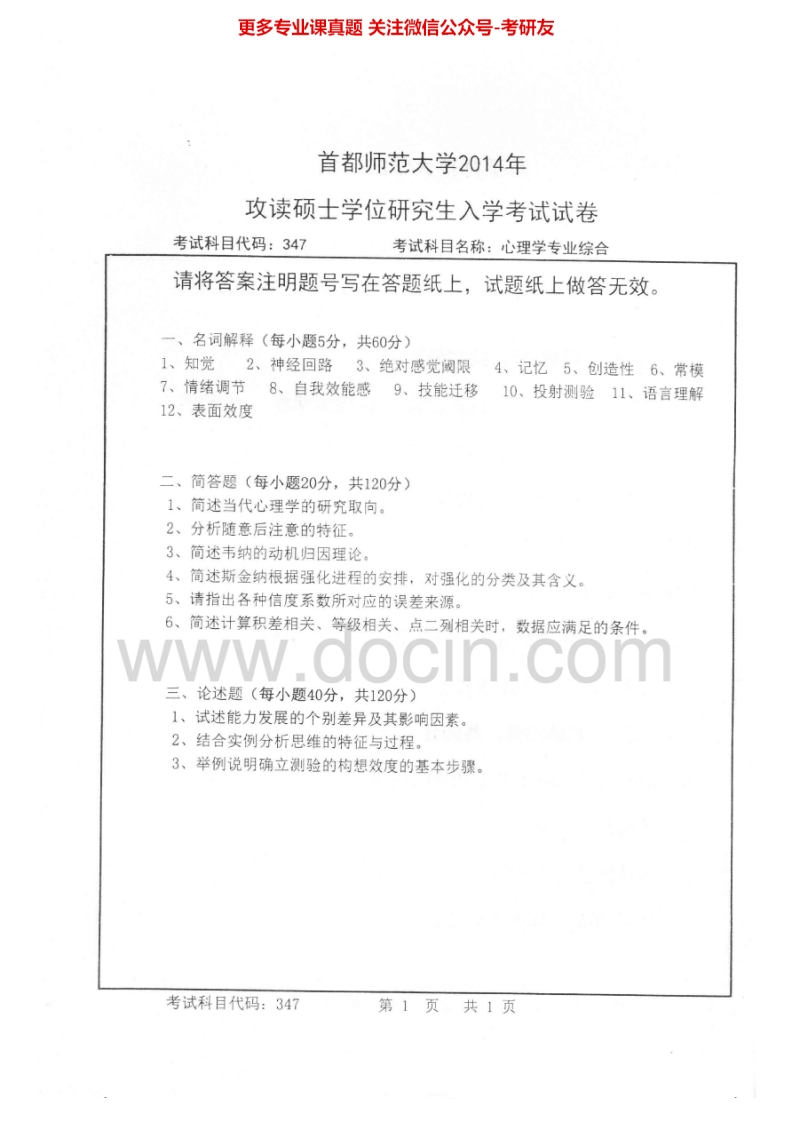 更多专业课真题 关注微信公众号-考研友

首都师范大学2014年

攻读硕士学位研究生入学考试试卷

考试科目代码：347　　考试科目名称：心理学专业综合

请将答案注明题号写在答题纸上，试题纸上做答无效。

一、名词解释（每小题5分，共60分）
1、知觉　2、神经回路　3、绝对感觉阈限　4、记忆　5、创造性　6、常模
7、情绪调节　8、自我效能感　9、技能迁移　10、投射测验　11、语言理解
12、表面效度

二、简答题（每小题20分，共120分）
1、简述当代心理学的研究取向。
2、分析随意后注意的特征。
3、简述韦纳的动机归因理论。
4、简述斯金纳根据强化进程的安排，对强化的分类及其含义。
5、请指出各种信度系数所对应的误差来源。
6、简述计算积差相关、等级相关、点二列相关时，数据应满足的条件。

www.docin.com

三、论述题（每小题40分，共120分）
1、试述能力发展的个别差异及其影响因素。
2、结合实例分析思维的特征与过程。
3、举例说明确立测验的构想效度的基本步骤。

考试科目代码：347　　第 1 页　共 1 页